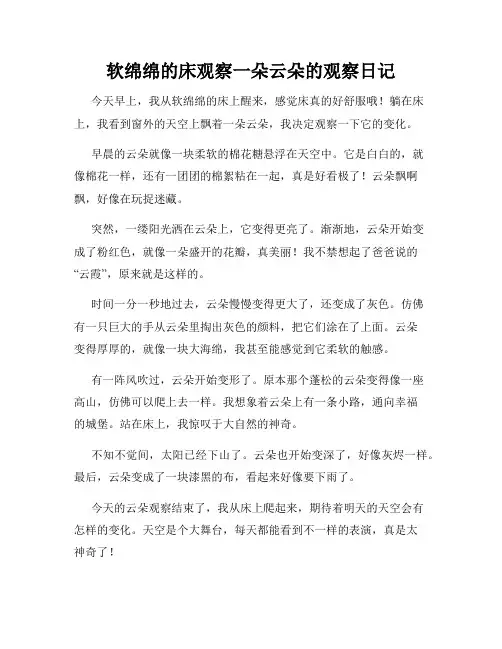 软绵绵的床观察一朵云朵的观察日记

今天早上，我从软绵绵的床上醒来，感觉床真的好舒服哦！躺在床上，我看到窗外的天空上飘着一朵云朵，我决定观察一下它的变化。

早晨的云朵就像一块柔软的棉花糖悬浮在天空中。它是白白的，就像棉花一样，还有一团团的棉絮粘在一起，真是好看极了！云朵飘啊飘，好像在玩捉迷藏。

突然，一缕阳光洒在云朵上，它变得更亮了。渐渐地，云朵开始变成了粉红色，就像一朵盛开的花瓣，真美丽！我不禁想起了爸爸说的“云霞”，原来就是这样的。

时间一分一秒地过去，云朵慢慢变得更大了，还变成了灰色。仿佛有一只巨大的手从云朵里掏出灰色的颜料，把它们涂在了上面。云朵变得厚厚的，就像一块大海绵，我甚至能感觉到它柔软的触感。

有一阵风吹过，云朵开始变形了。原本那个蓬松的云朵变得像一座高山，仿佛可以爬上去一样。我想象着云朵上有一条小路，通向幸福的城堡。站在床上，我惊叹于大自然的神奇。

不知不觉间，太阳已经下山了。云朵也开始变深了，好像灰烬一样。最后，云朵变成了一块漆黑的布，看起来好像要下雨了。

今天的云朵观察结束了，我从床上爬起来，期待着明天的天空会有怎样的变化。天空是个大舞台，每天都能看到不一样的表演，真是太神奇了！